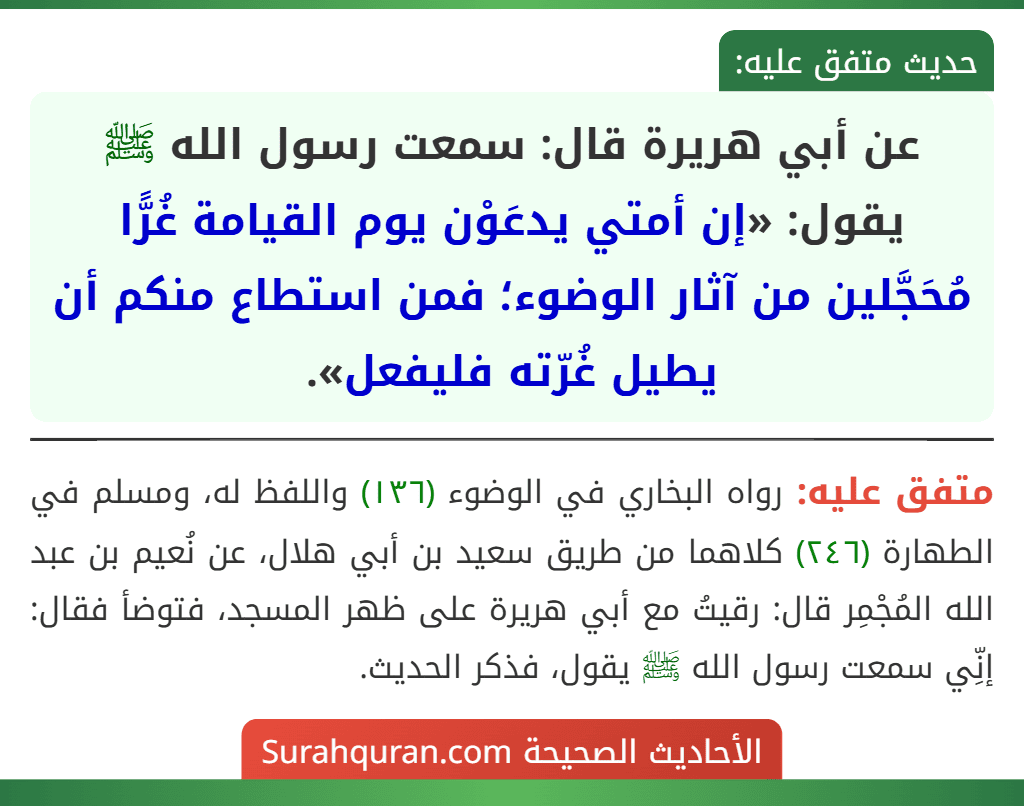 حديث متفق عليه:

عن أبي هريرة قال: سمعت رسول الله ﷺ يقول: «إن أمتي يدعَوْن يوم القيامة غُرًّا مُحَجَّلين من آثار الوضوء؛ فمن استطاع منكم أن يطيل غُرّته فليفعل».

متفق عليه: رواه البخاري في الوضوء (١٣٦) واللفظ له، ومسلم في الطهارة (٢٤٦) كلاهما من طريق سعيد بن أبي هلال، عن نُعيم بن عبد الله المُجْمِر قال: رقيتُ مع أبي هريرة على ظهر المسجد، فتوضأ فقال: إنِّي سمعت رسول الله ﷺ يقول، فذكر الحديث.

الأحاديث الصحيحة Surahquran.com